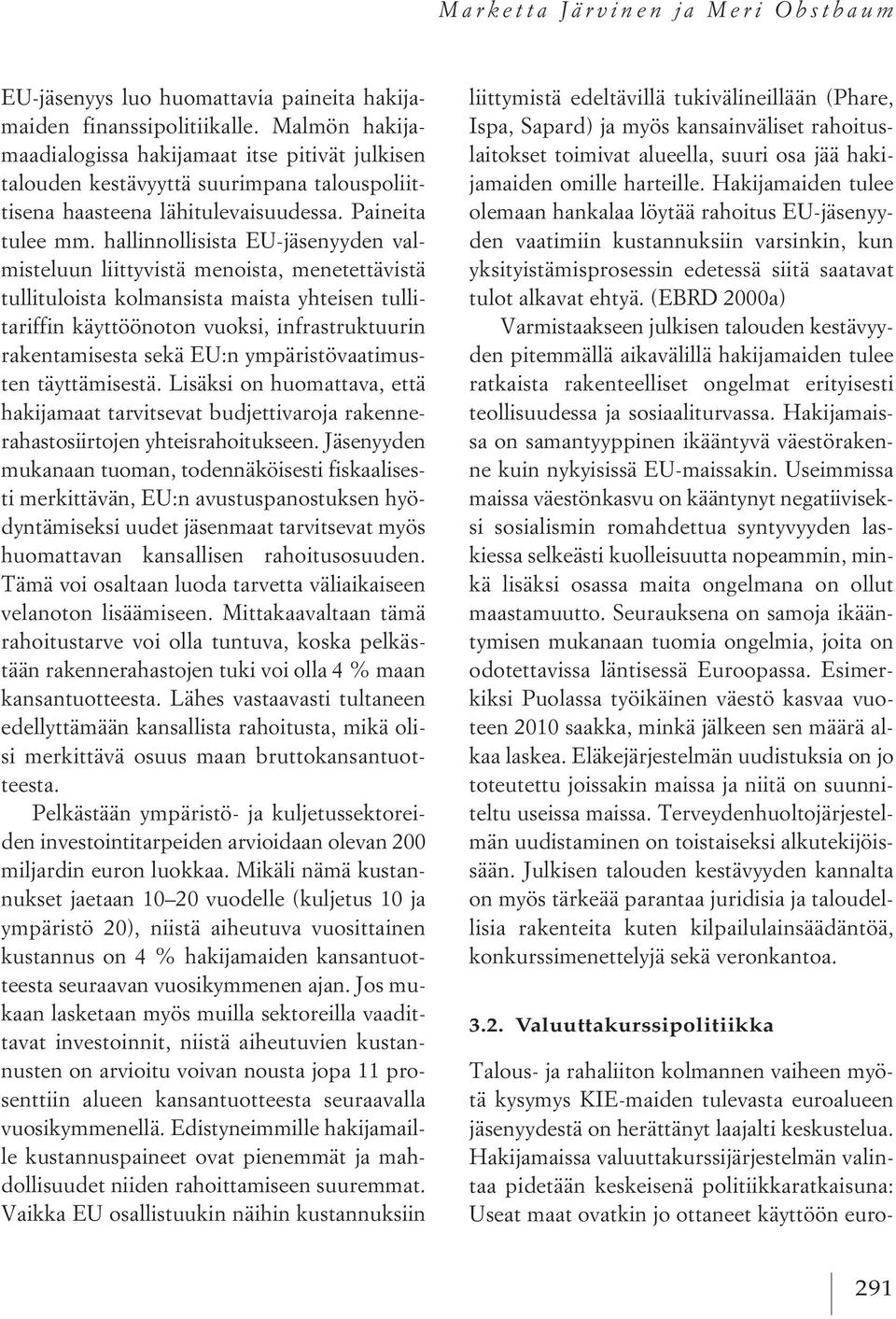 Marketta Järvinen ja Meri Obstbaum

EU-jäsenyys luo huomattavia paineita hakijamaiden finanssipolitiikalle. Malmön hakijamaadialogissa hakijamaat itse pitivät julkisen talouden kestävyyttä suurimpana talouspoliittisena haasteena lähitulevaisuudessa. Paineita tulee mm. hallinnollisista EU-jäsenyyden valmisteluun liittyvistä menoista, menetettävistä tullituloista kolmansista maista yhteisen tullitariffin käyttöönoton vuoksi, infrastruktuurin rakentamisesta sekä EU:n ympäristövaatimusten täyttämisestä. Lisäksi on huomattava, että hakijamaat tarvitsevat budjettivaroja rakennerahastosiirtojen yhteisrahoitukseen. Jäsenyyden mukanaan tuoman, todennäköisesti fiskaalisesti merkittävän, EU:n avustuspanostuksen hyödyntämiseksi uudet jäsenmaat tarvitsevat myös huomattavan kansallisen rahoitusosuuden. Tämä voi osaltaan luoda tarvetta väliaikaiseen velanoton lisäämiseen. Mittakaavaltaan tämä rahoitustarve voi olla tuntuva, koska pelkästään rakennerahastojen tuki voi olla 4 % maan kansantuotteesta. Lähes vastaavasti tultaneen edellyttämään kansallista rahoitusta, mikä olisi merkittävä osuus maan bruttokansantuotteesta.

Pelkästään ympäristö- ja kuljetussektoreiden investointitarpeiden arvioidaan olevan 200 miljardin euron luokkaa. Mikäli nämä kustannukset jaetaan 10–20 vuodelle (kuljetus 10 ja ympäristö 20), niistä aiheutuva vuosittainen kustannus on 4 % hakijamaiden kansantuotteesta seuraavan vuosikymmenen ajan. Jos mukaan lasketaan myös muilla sektoreilla vaadittavat investoinnit, niistä aiheutuvien kustannusten on arvioitu voivan nousta jopa 11 prosenttiin alueen kansantuotteesta seuraavalla vuosikymmenellä. Edistyneimmille hakijamaille kustannuspaineet ovat pienemmät ja mahdollisuudet niiden rahoittamiseen suuremmat. Vaikka EU osallistuukin näihin kustannuksiin liittymistä edeltävillä tukivälineillään (Phare, Ispa, Sapard) ja myös kansainväliset rahoituslaitokset toimivat alueella, suuri osa jää hakijamaiden omille harteille. Hakijamaiden tulee olemaan hankalaa löytää rahoitus EU-jäsenyyden vaatimiin kustannuksiin varsinkin, kun yksityistämisprosessin edetessä siitä saatavat tulot alkavat ehtyä. (EBRD 2000a)

Varmistaakseen julkisen talouden kestävyyden pitemmällä aikavälillä hakijamaiden tulee ratkaista rakenteelliset ongelmat erityisesti teollisuudessa ja sosiaaliturvassa. Hakijamaissa on samantyyppinen ikääntyvä väestörakenne kuin nykyisissä EU-maissakin. Useimmissa maissa väestönkasvu on kääntynyt negatiiviseksi sosialismin romahdettua syntyvyyden laskiessa selkeästi kuolleisuutta nopeammin, minkä lisäksi osassa maita ongelmana on ollut maastamuutto. Seurauksena on samoja ikääntymisen mukanaan tuomia ongelmia, joita on odotettavissa läntisessä Euroopassa. Esimerkiksi Puolassa työikäinen väestö kasvaa vuoteen 2010 saakka, minkä jälkeen sen määrä alkaa laskea. Eläkejärjestelmän uudistuksia on jo toteutettu joissakin maissa ja niitä on suunniteltu useissa maissa. Terveydenhuoltojärjestelmän uudistaminen on toistaiseksi alkutekijöissään. Julkisen talouden kestävyyden kannalta on myös tärkeää parantaa juridisia ja taloudellisia rakenteita kuten kilpailulainsäädäntöä, konkurssimenettelyjä sekä veronkantoa.

3.2. Valuuttakurssipolitiikka

Talous- ja rahaliiton kolmannen vaiheen myötä kysymys KIE-maiden tulevasta euroalueen jäsenyydestä on herättänyt laajalti keskustelua. Hakijamaissa valuuttakurssijärjestelmän valintaa pidetään keskeisenä politiikkaratkaisuna: Useat maat ovatkin jo ottaneet käyttöön euro-

291